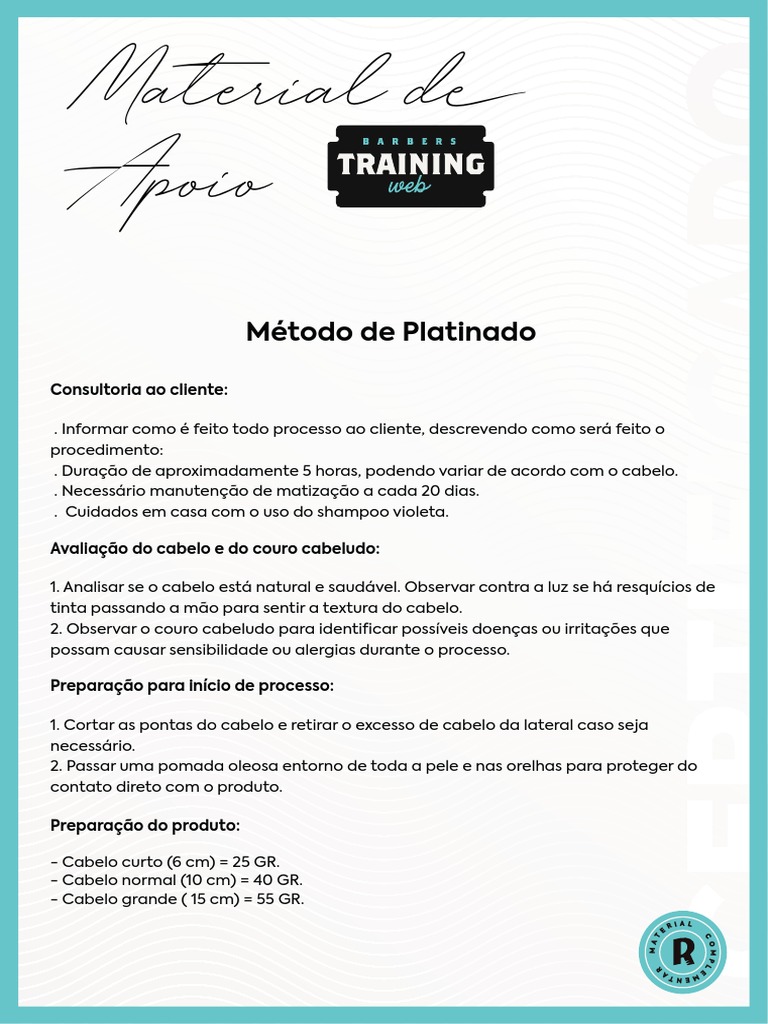 Material de Apoio

BARBERS
TRAINING
web

Método de Platinado

Consultoria ao cliente:

. Informar como é feito todo processo ao cliente, descrevendo como será feito o procedimento:
. Duração de aproximadamente 5 horas, podendo variar de acordo com o cabelo.
. Necessário manutenção de matização a cada 20 dias.
. Cuidados em casa com o uso do shampoo violeta.

Avaliação do cabelo e do couro cabeludo:

1. Analisar se o cabelo está natural e saudável. Observar contra a luz se há resquícios de tinta passando a mão para sentir a textura do cabelo.
2. Observar o couro cabeludo para identificar possíveis doenças ou irritações que possam causar sensibilidade ou alergias durante o processo.

Preparação para início de processo:

1. Cortar as pontas do cabelo e retirar o excesso de cabelo da lateral caso seja necessário.
2. Passar uma pomada oleosa entorno de toda a pele e nas orelhas para proteger do contato direto com o produto.

Preparação do produto:

- Cabelo curto (6 cm) = 25 GR.
- Cabelo normal (10 cm) = 40 GR.
- Cabelo grande ( 15 cm) = 55 GR.

MATERIAL COMPLEMENTAR
R